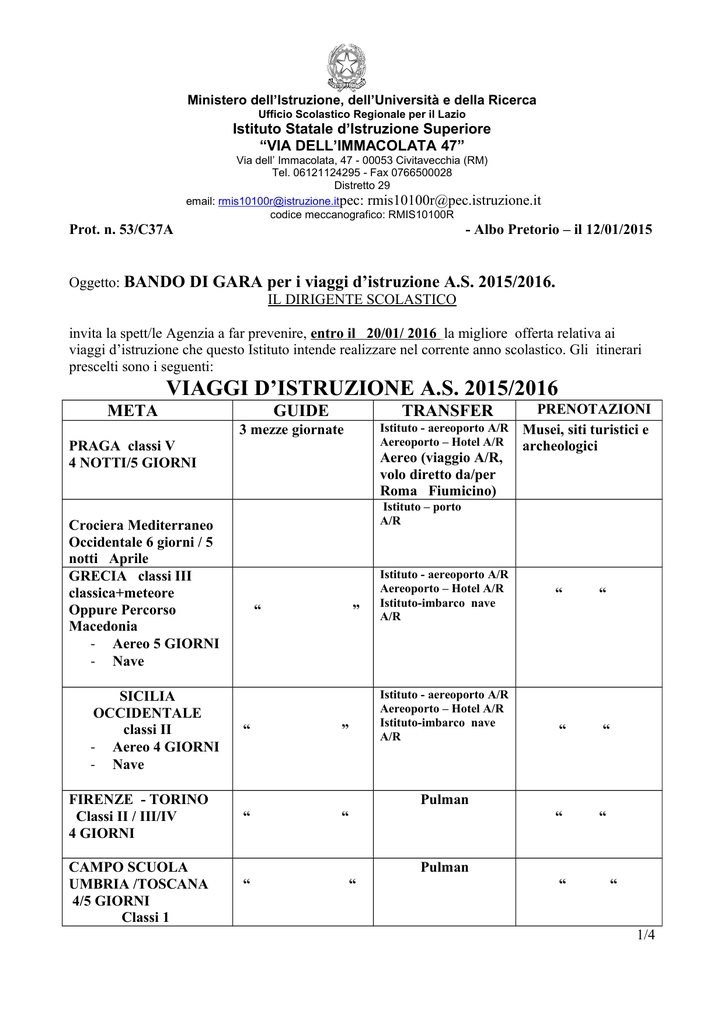 Ministero dell'Istruzione, dell'Università e della Ricerca
Ufficio Scolastico Regionale per il Lazio
Istituto Statale d'Istruzione Superiore
"VIA DELL'IMMACOLATA 47"
Via dell' Immacolata, 47 - 00053 Civitavecchia (RM)
Tel. 06121124295 - Fax 0766500028
Distretto 29
email: rmis10100r@istruzione.itpec: rmis10100r@pec.istruzione.it
codice meccanografico: RMIS10100R

Prot. n. 53/C37A - Albo Pretorio – il 12/01/2015

Oggetto: BANDO DI GARA per i viaggi d'istruzione A.S. 2015/2016.
IL DIRIGENTE SCOLASTICO

invita la spett/le Agenzia a far prevenire, entro il 20/01/ 2016 la migliore offerta relativa ai viaggi d'istruzione che questo Istituto intende realizzare nel corrente anno scolastico. Gli itinerari prescelti sono i seguenti:

VIAGGI D'ISTRUZIONE A.S. 2015/2016

| META | GUIDE | TRANSFER | PRENOTAZIONI |
|---|---|---|---|
| PRAGA classi V 4 NOTTI/5 GIORNI | 3 mezze giornate | Istituto - aereoporto A/R Aereoporto – Hotel A/R Aereo (viaggio A/R, volo diretto da/per Roma Fiumicino) | Musei, siti turistici e archeologici |
| Crociera Mediterraneo Occidentale 6 giorni / 5 notti Aprile | | Istituto – porto A/R | |
| GRECIA classi III classica+meteore Oppure Percorso Macedonia - Aereo 5 GIORNI - Nave | " " | Istituto - aereoporto A/R Aereoporto – Hotel A/R Istituto-imbarco nave A/R | " " |
| SICILIA OCCIDENTALE classi II - Aereo 4 GIORNI - Nave | " " | Istituto - aereoporto A/R Aereoporto – Hotel A/R Istituto-imbarco nave A/R | " " |
| FIRENZE - TORINO Classi II / III/IV 4 GIORNI | " " | Pulman | " " |
| CAMPO SCUOLA UMBRIA /TOSCANA 4/5 GIORNI Classi 1 | " " | Pulman | " " |

1/4